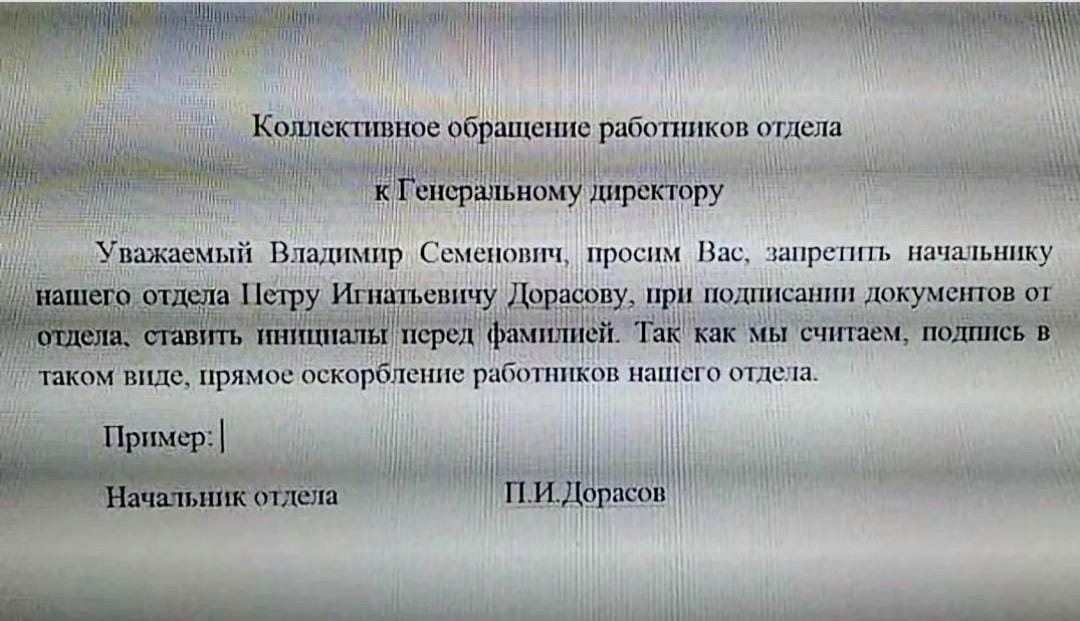 Коллективное обращение работников отдела

к Генеральному директору

Уважаемый Владимир Семенович, просим Вас, запретить начальнику нашего отдела Петру Игнатьевичу Дорасову, при подписании документов от отдела, ставить инициалы перед фамилией. Так как мы считаем, подпись в таком виде, прямое оскорбление работников нашего отдела.

Пример:

Начальник отдела П.И.Дорасов